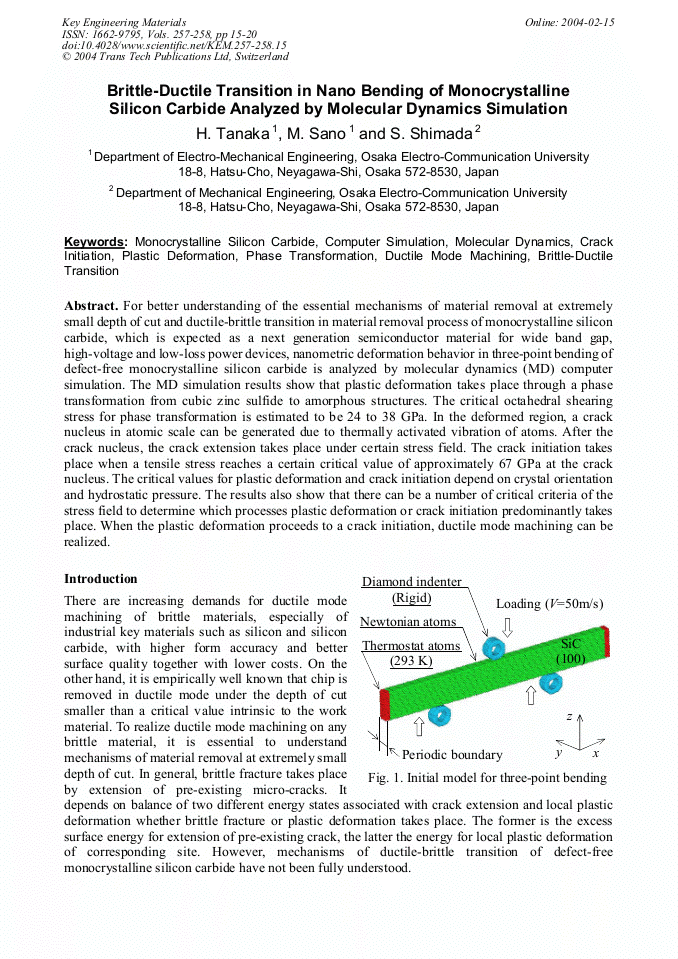 Key Engineering Materials
ISSN: 1662-9795, Vols. 257-258, pp 15-20
doi:10.4028/www.scientific.net/KEM.257-258.15
© 2004 Trans Tech Publications Ltd, Switzerland

Online: 2004-02-15

Brittle-Ductile Transition in Nano Bending of Monocrystalline Silicon Carbide Analyzed by Molecular Dynamics Simulation

H. Tanaka $^1$, M. Sano $^1$ and S. Shimada $^2$

$^1$ Department of Electro-Mechanical Engineering, Osaka Electro-Communication University 18-8, Hatsu-Cho, Neyagawa-Shi, Osaka 572-8530, Japan

$^2$ Department of Mechanical Engineering, Osaka Electro-Communication University 18-8, Hatsu-Cho, Neyagawa-Shi, Osaka 572-8530, Japan

Keywords: Monocrystalline Silicon Carbide, Computer Simulation, Molecular Dynamics, Crack Initiation, Plastic Deformation, Phase Transformation, Ductile Mode Machining, Brittle-Ductile Transition

Abstract. For better understanding of the essential mechanisms of material removal at extremely small depth of cut and ductile-brittle transition in material removal process of monocrystalline silicon carbide, which is expected as a next generation semiconductor material for wide band gap, high-voltage and low-loss power devices, nanometric deformation behavior in three-point bending of defect-free monocrystalline silicon carbide is analyzed by molecular dynamics (MD) computer simulation. The MD simulation results show that plastic deformation takes place through a phase transformation from cubic zinc sulfide to amorphous structures. The critical octahedral shearing stress for phase transformation is estimated to be 24 to 38 GPa. In the deformed region, a crack nucleus in atomic scale can be generated due to thermally activated vibration of atoms. After the crack nucleus, the crack extension takes place under certain stress field. The crack initiation takes place when a tensile stress reaches a certain critical value of approximately 67 GPa at the crack nucleus. The critical values for plastic deformation and crack initiation depend on crystal orientation and hydrostatic pressure. The results also show that there can be a number of critical criteria of the stress field to determine which processes plastic deformation or crack initiation predominantly takes place. When the plastic deformation proceeds to a crack initiation, ductile mode machining can be realized.

Introduction

There are increasing demands for ductile mode machining of brittle materials, especially of industrial key materials such as silicon and silicon carbide, with higher form accuracy and better surface quality together with lower costs. On the other hand, it is empirically well known that chip is removed in ductile mode under the depth of cut smaller than a critical value intrinsic to the work material. To realize ductile mode machining on any brittle material, it is essential to understand mechanisms of material removal at extremely small depth of cut. In general, brittle fracture takes place by extension of pre-existing micro-cracks. It depends on balance of two different energy states associated with crack extension and local plastic deformation whether brittle fracture or plastic deformation takes place. The former is the excess surface energy for extension of pre-existing crack, the latter the energy for local plastic deformation of corresponding site. However, mechanisms of ductile-brittle transition of defect-free monocrystalline silicon carbide have not been fully understood.

Diamond indenter (Rigid)
Loading ($V$=50m/s)
Newtonian atoms
Thermostat atoms (293 K)
SiC (100)
Periodic boundary
z
y
x
Fig. 1. Initial model for three-point bending